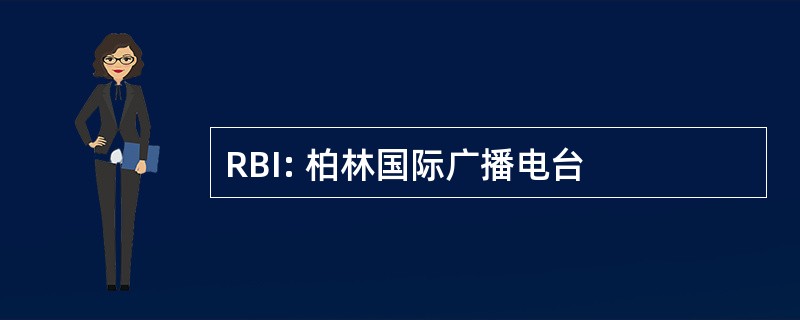 RBI: 柏林国际广播电台